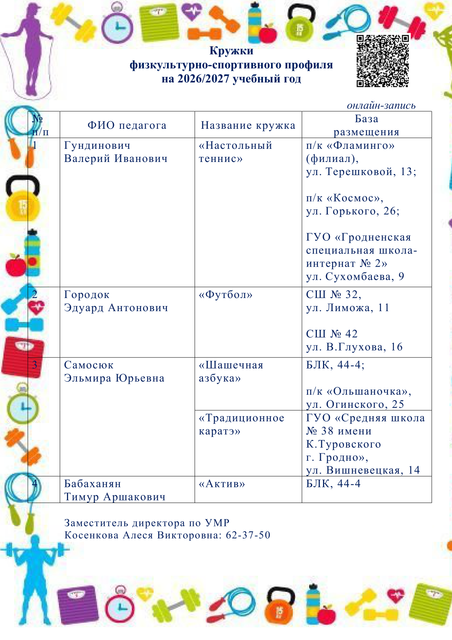 Кружки
физкультурно-спортивного профиля
на 2026/2027 учебный год

онлайн-запись

| № п/п | ФИО педагога | Название кружка | База размещения |
|---|---|---|---|
| 1 | Гундинович Валерий Иванович | «Настольный теннис» | п/к «Фламинго» (филиал), ул. Терешковой, 13; п/к «Космос», ул. Горького, 26; ГУО «Гродненская специальная школа-интернат № 2» ул. Сухомбаева, 9 |
| 2 | Городок Эдуард Антонович | «Футбол» | СШ № 32, ул. Лиможа, 11 СШ № 42 ул. В.Глухова, 16 |
| 3 | Самосюк Эльмира Юрьевна | «Шашечная азбука» | БЛК, 44-4; п/к «Ольшаночка», ул. Огинского, 25 |
| | | «Традиционное каратэ» | ГУО «Средняя школа № 38 имени К.Туровского г. Гродно», ул. Вишневецкая, 14 |
| 4 | Бабаханян Тимур Аршакович | «Актив» | БЛК, 44-4 |

Заместитель директора по УМР
Косенкова Алеся Викторовна: 62-37-50